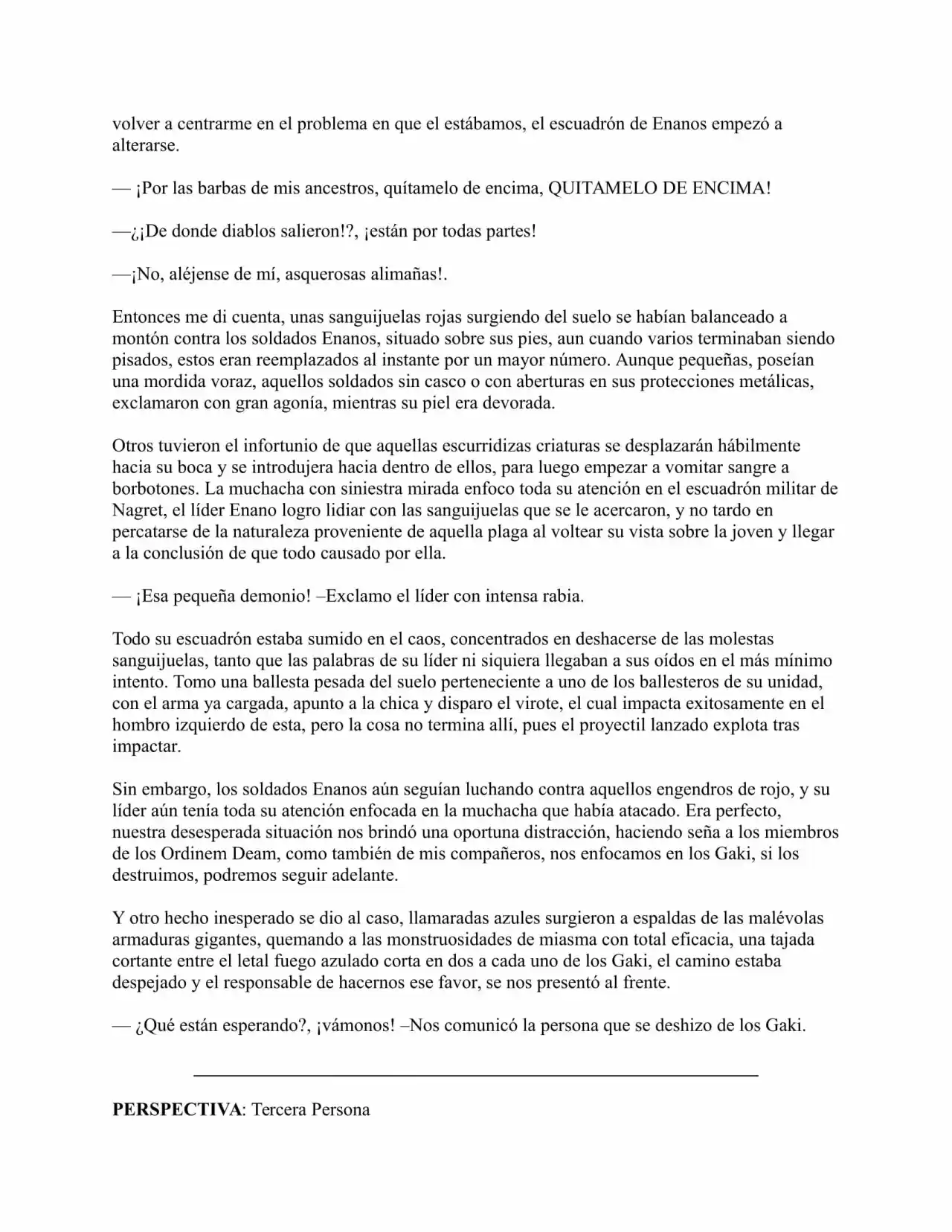 volver a centrarme en el problema en que el estábamos, el escuadrón de Enanos empezó a alterarse.

— ¡Por las barbas de mis ancestros, quítamelo de encima, QUITAMELO DE ENCIMA!

—¿¡De donde diablos salieron!?, ¡están por todas partes!

—¡No, aléjense de mí, asquerosas alimañas!.

Entonces me di cuenta, unas sanguijuelas rojas surgiendo del suelo se habían balanceado a montón contra los soldados Enanos, situado sobre sus pies, aun cuando varios terminaban siendo pisados, estos eran reemplazados al instante por un mayor número. Aunque pequeñas, poseían una mordida voraz, aquellos soldados sin casco o con aberturas en sus protecciones metálicas, exclamaron con gran agonía, mientras su piel era devorada.

Otros tuvieron el infortunio de que aquellas escurridizas criaturas se desplazarán hábilmente hacia su boca y se introdujera hacia dentro de ellos, para luego empezar a vomitar sangre a borbotones. La muchacha con siniestra mirada enfoco toda su atención en el escuadrón militar de Nagret, el líder Enano logro lidiar con las sanguijuelas que se le acercaron, y no tardo en percatarse de la naturaleza proveniente de aquella plaga al voltear su vista sobre la joven y llegar a la conclusión de que todo causado por ella.

— ¡Esa pequeña demonio! –Exclamo el líder con intensa rabia.

Todo su escuadrón estaba sumido en el caos, concentrados en deshacerse de las molestas sanguijuelas, tanto que las palabras de su líder ni siquiera llegaban a sus oídos en el más mínimo intento. Tomo una ballesta pesada del suelo perteneciente a uno de los ballesteros de su unidad, con el arma ya cargada, apunto a la chica y disparo el virote, el cual impacta exitosamente en el hombro izquierdo de esta, pero la cosa no termina allí, pues el proyectil lanzado explota tras impactar.

Sin embargo, los soldados Enanos aún seguían luchando contra aquellos engendros de rojo, y su líder aún tenía toda su atención enfocada en la muchacha que había atacado. Era perfecto, nuestra desesperada situación nos brindó una oportuna distracción, haciendo seña a los miembros de los Ordinem Deam, como también de mis compañeros, nos enfocamos en los Gaki, si los destruimos, podremos seguir adelante.

Y otro hecho inesperado se dio al caso, llamaradas azules surgieron a espaldas de las malévolas armaduras gigantes, quemando a las monstruosidades de miasma con total eficacia, una tajada cortante entre el letal fuego azulado corta en dos a cada uno de los Gaki, el camino estaba despejado y el responsable de hacernos ese favor, se nos presentó al frente.

— ¿Qué están esperando?, ¡vámonos! –Nos comunicó la persona que se deshizo de los Gaki.

PERSPECTIVA: Tercera Persona